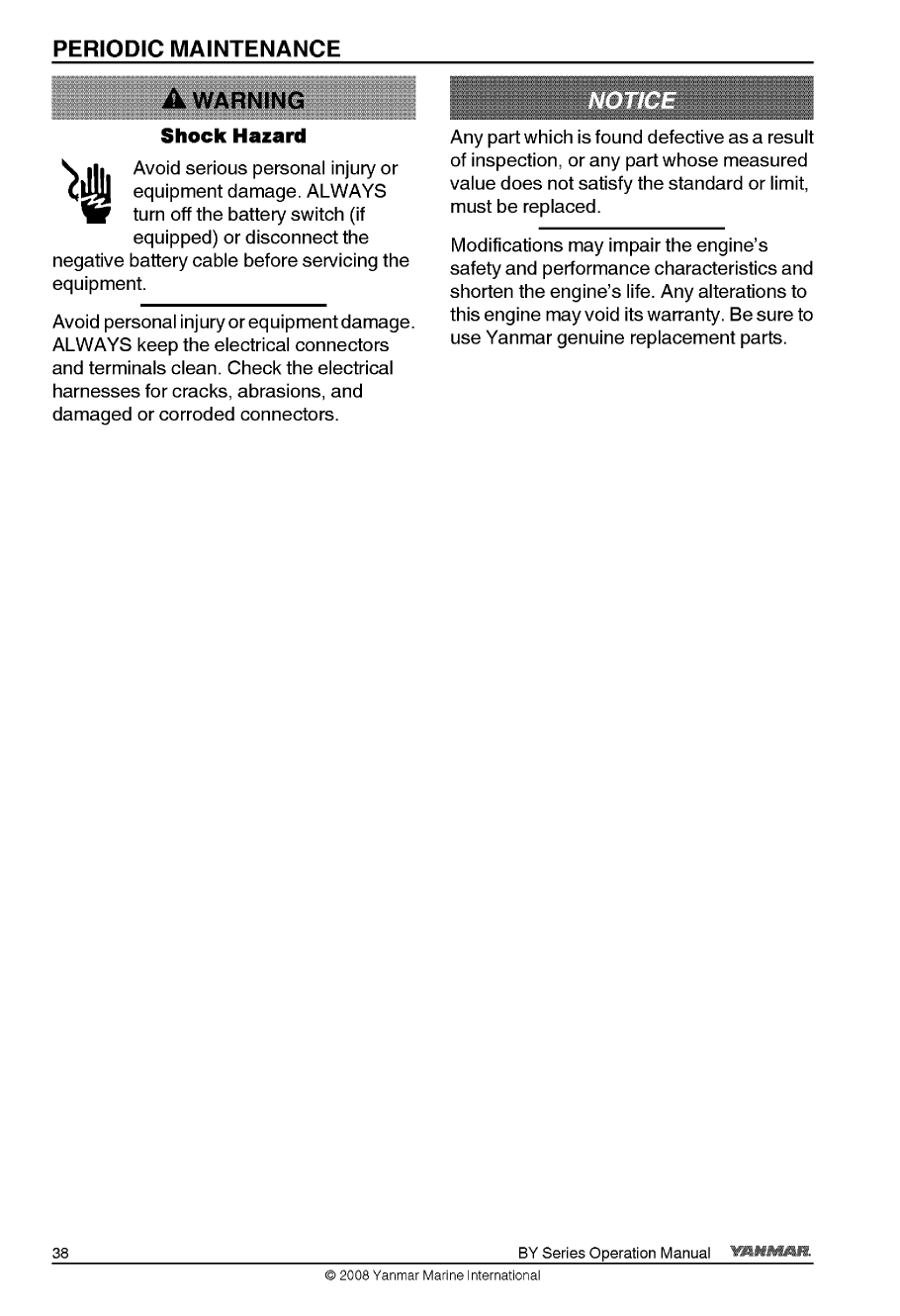 PERIODIC MAINTENANCE

WARNING

Shock Hazard

Avoid serious personal injury or equipment damage. ALWAYS turn off the battery switch (if equipped) or disconnect the negative battery cable before servicing the equipment.

Avoid personal injury or equipment damage. ALWAYS keep the electrical connectors and terminals clean. Check the electrical harnesses for cracks, abrasions, and damaged or corroded connectors.

NOTICE

Any part which is found defective as a result of inspection, or any part whose measured value does not satisfy the standard or limit, must be replaced.

Modifications may impair the engine's safety and performance characteristics and shorten the engine's life. Any alterations to this engine may void its warranty. Be sure to use Yanmar genuine replacement parts.

38

BY Series Operation Manual YANMAR

© 2008 Yanmar Marine International